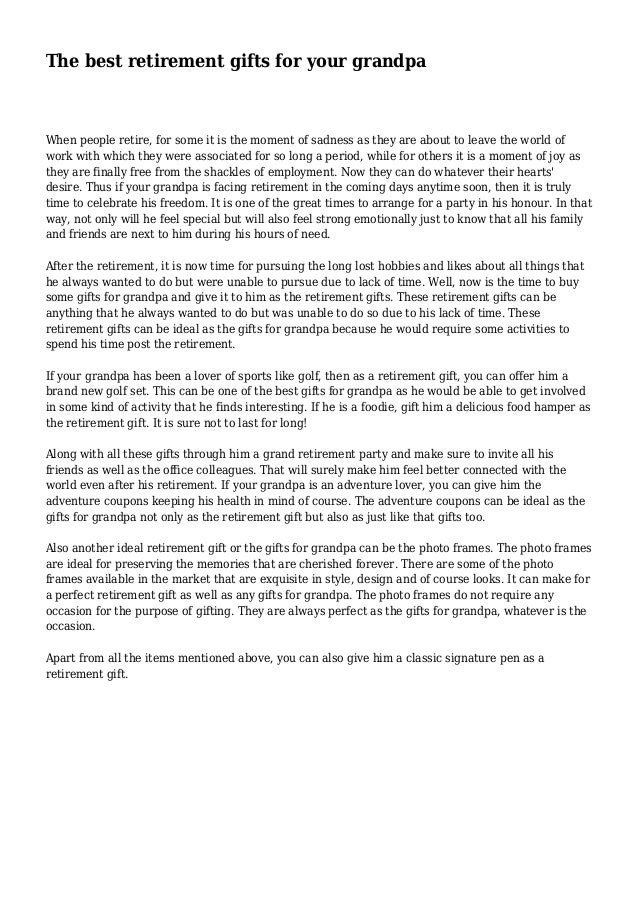 The best retirement gifts for your grandpa

When people retire, for some it is the moment of sadness as they are about to leave the world of work with which they were associated for so long a period, while for others it is a moment of joy as they are finally free from the shackles of employment. Now they can do whatever their hearts' desire. Thus if your grandpa is facing retirement in the coming days anytime soon, then it is truly time to celebrate his freedom. It is one of the great times to arrange for a party in his honour. In that way, not only will he feel special but will also feel strong emotionally just to know that all his family and friends are next to him during his hours of need.

After the retirement, it is now time for pursuing the long lost hobbies and likes about all things that he always wanted to do but were unable to pursue due to lack of time. Well, now is the time to buy some gifts for grandpa and give it to him as the retirement gifts. These retirement gifts can be anything that he always wanted to do but was unable to do so due to his lack of time. These retirement gifts can be ideal as the gifts for grandpa because he would require some activities to spend his time post the retirement.

If your grandpa has been a lover of sports like golf, then as a retirement gift, you can offer him a brand new golf set. This can be one of the best gifts for grandpa as he would be able to get involved in some kind of activity that he finds interesting. If he is a foodie, gift him a delicious food hamper as the retirement gift. It is sure not to last for long!

Along with all these gifts through him a grand retirement party and make sure to invite all his friends as well as the office colleagues. That will surely make him feel better connected with the world even after his retirement. If your grandpa is an adventure lover, you can give him the adventure coupons keeping his health in mind of course. The adventure coupons can be ideal as the gifts for grandpa not only as the retirement gift but also as just like that gifts too.

Also another ideal retirement gift or the gifts for grandpa can be the photo frames. The photo frames are ideal for preserving the memories that are cherished forever. There are some of the photo frames available in the market that are exquisite in style, design and of course looks. It can make for a perfect retirement gift as well as any gifts for grandpa. The photo frames do not require any occasion for the purpose of gifting. They are always perfect as the gifts for grandpa, whatever is the occasion.

Apart from all the items mentioned above, you can also give him a classic signature pen as a retirement gift.